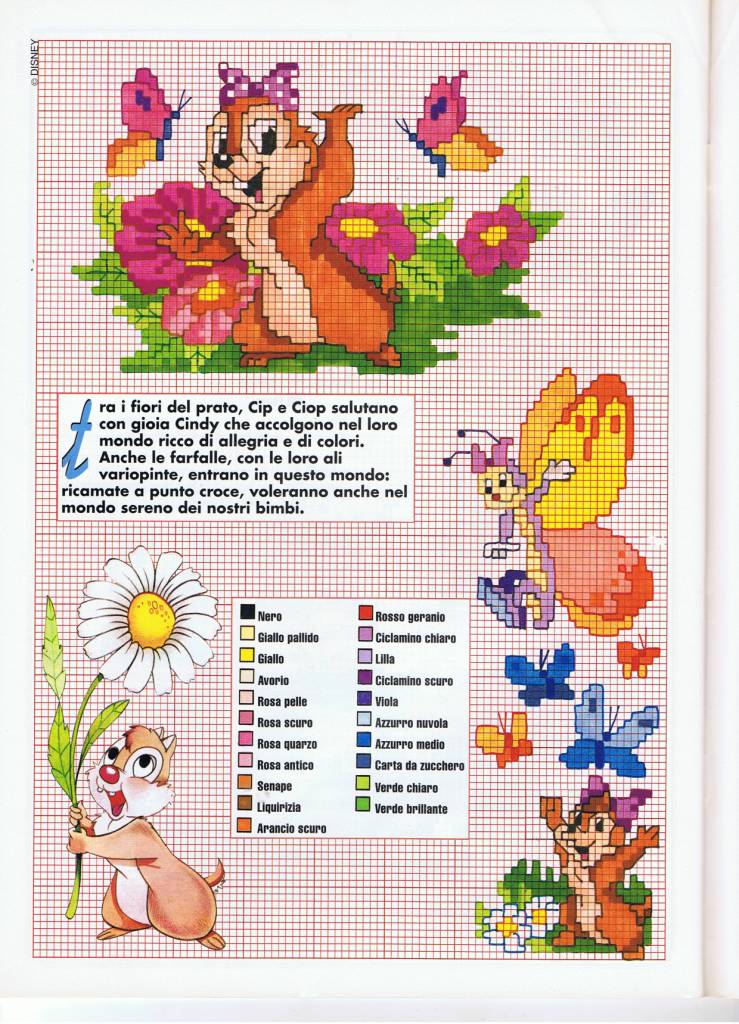 © DISNEY

tra i fiori del prato, Cip e Ciop salutano con gioia Cindy che accolgono nel loro mondo ricco di allegria e di colori. Anche le farfalle, con le loro ali variopinte, entrano in questo mondo: ricamate a punto croce, voleranno anche nel mondo sereno dei nostri bimbi.

Nero
Giallo pallido
Giallo
Avorio
Rosa pelle
Rosa scuro
Rosa quarzo
Rosa antico
Senape
Liquirizia
Arancio scuro

Rosso geranio
Ciclamino chiaro
Lilla
Ciclamino scuro
Viola
Azzurro nuvola
Azzurro medio
Carta da zucchero
Verde chiaro
Verde brillante